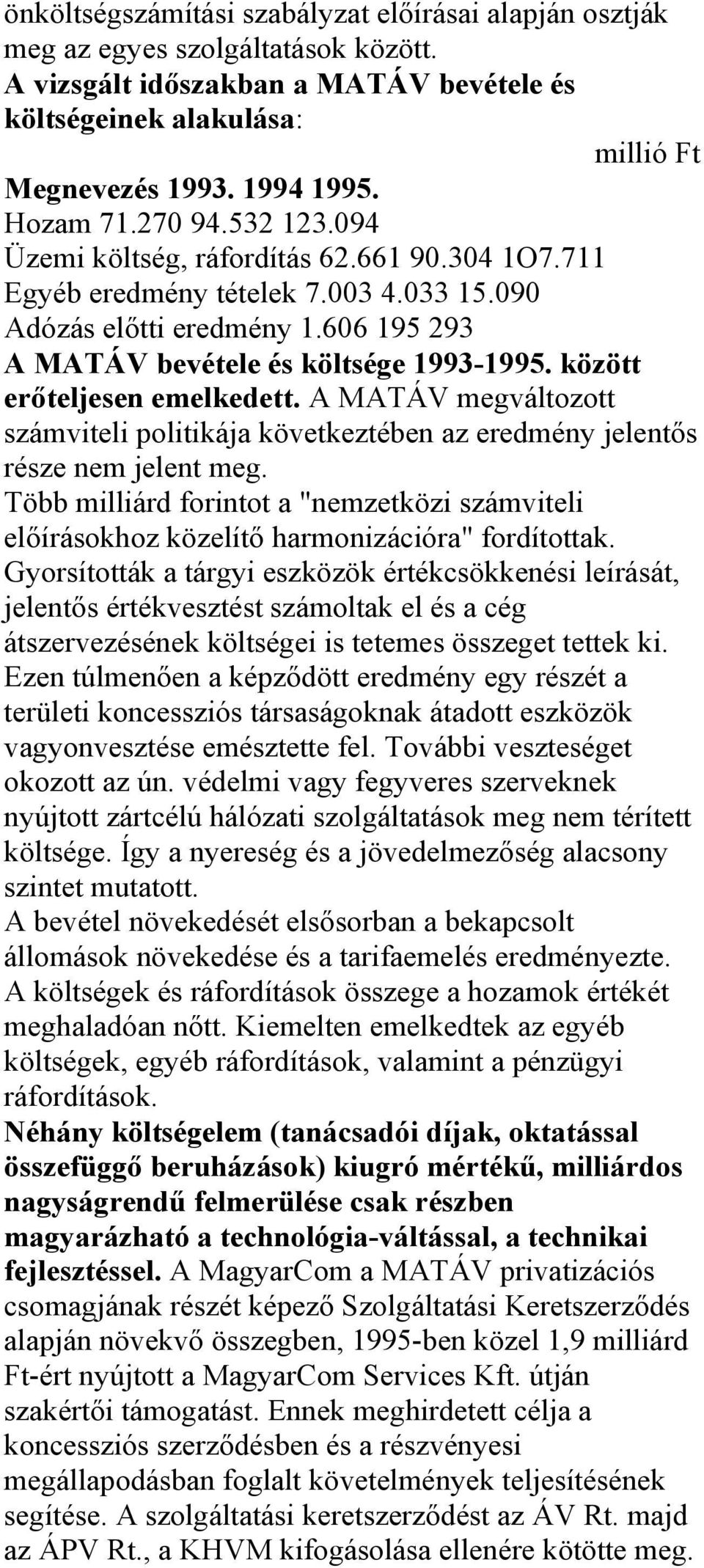 önköltségszámítási szabályzat előírásai alapján osztják meg az egyes szolgáltatások között.
A vizsgált időszakban a MATÁV bevétele és költségeinek alakulása:
millió Ft
Megnevezés 1993. 1994 1995.
Hozam 71.270 94.532 123.094
Üzemi költség, ráfordítás 62.661 90.304 1O7.711
Egyéb eredmény tételek 7.003 4.033 15.090
Adózás előtti eredmény 1.606 195 293
A MATÁV bevétele és költsége 1993-1995. között erőteljesen emelkedett. A MATÁV megváltozott számviteli politikája következtében az eredmény jelentős része nem jelent meg.
Több milliárd forintot a "nemzetközi számviteli előírásokhoz közelítő harmonizációra" fordítottak.
Gyorsították a tárgyi eszközök értékcsökkenési leírását, jelentős értékvesztést számoltak el és a cég átszervezésének költségei is tetemes összeget tettek ki.
Ezen túlmenően a képződött eredmény egy részét a területi koncessziós társaságoknak átadott eszközök vagyonvesztése emésztette fel. További veszteséget okozott az ún. védelmi vagy fegyveres szerveknek nyújtott zártcélú hálózati szolgáltatások meg nem térített költsége. Így a nyereség és a jövedelmezőség alacsony szintet mutatott.
A bevétel növekedését elsősorban a bekapcsolt állomások növekedése és a tarifaemelés eredményezte.
A költségek és ráfordítások összege a hozamok értékét meghaladóan nőtt. Kiemelten emelkedtek az egyéb költségek, egyéb ráfordítások, valamint a pénzügyi ráfordítások.
Néhány költségelem (tanácsadói díjak, oktatással összefüggő beruházások) kiugró mértékű, milliárdos nagyságrendű felmerülése csak részben magyarázható a technológia-váltással, a technikai fejlesztéssel. A MagyarCom a MATÁV privatizációs csomagjának részét képező Szolgáltatási Keretszerződés alapján növekvő összegben, 1995-ben közel 1,9 milliárd Ft-ért nyújtott a MagyarCom Services Kft. útján szakértői támogatást. Ennek meghirdetett célja a koncessziós szerződésben és a részvényesi megállapodásban foglalt követelmények teljesítésének segítése. A szolgáltatási keretszerződést az ÁV Rt. majd az ÁPV Rt., a KHVM kifogásolása ellenére kötötte meg.